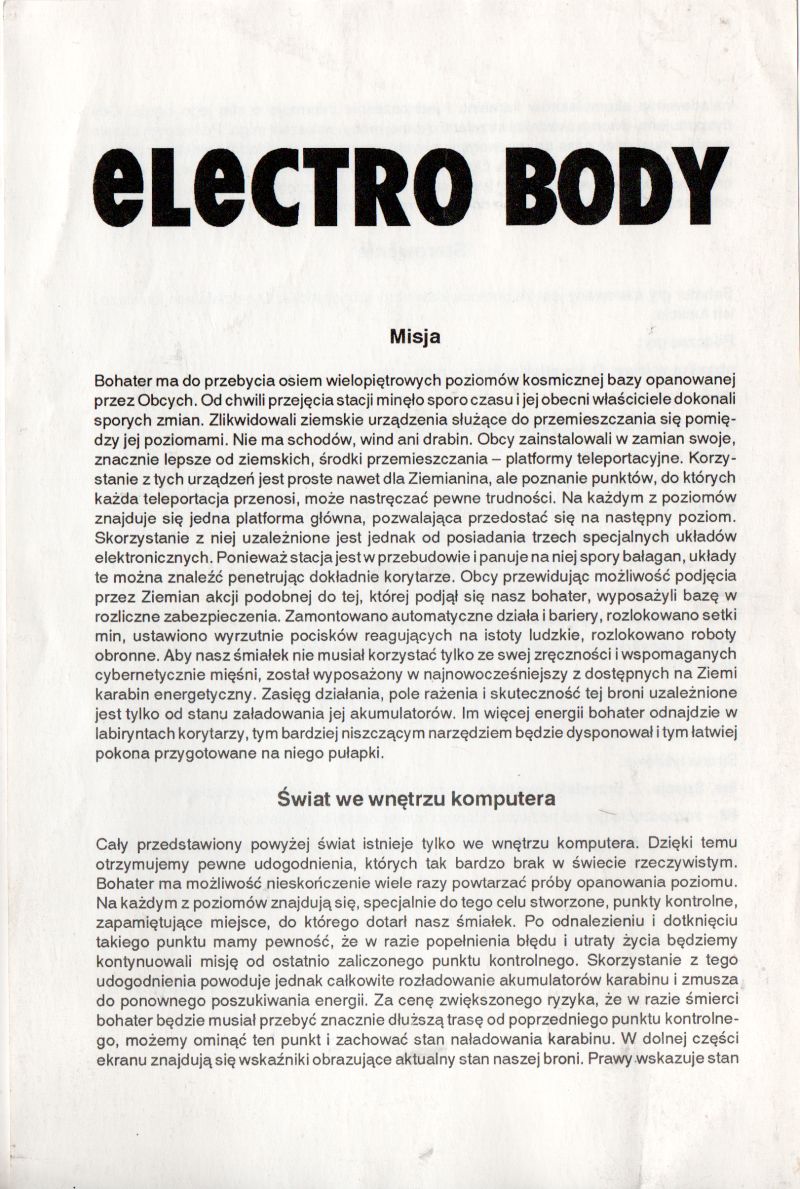 eLeCTRO BODY

Misja

Bohater ma do przebycia osiem wielopiętrowych poziomów kosmicznej bazy opanowanej przez Obcych. Od chwili przejęcia stacji minęło sporo czasu i jej obecni właściciele dokonali sporych zmian. Zlikwidowali ziemskie urządzenia służące do przemieszczania się pomiędzy jej poziomami. Nie ma schodów, wind ani drabin. Obcy zainstalowali w zamian swoje, znacznie lepsze od ziemskich, środki przemieszczania – platformy teleportacyjne. Korzystanie z tych urządzeń jest proste nawet dla Ziemianina, ale poznanie punktów, do których każda teleportacja przenosi, może nastręczać pewne trudności. Na każdym z poziomów znajduje się jedna platforma główna, pozwalająca przedostać się na następny poziom. Skorzystanie z niej uzależnione jest jednak od posiadania trzech specjalnych układów elektronicznych. Ponieważ stacja jest w przebudowie i panuje na niej spory bałagan, układy te można znaleźć penetrując dokładnie korytarze. Obcy przewidując możliwość podjęcia przez Ziemian akcji podobnej do tej, której podjął się nasz bohater, wyposażyli bazę w rozliczne zabezpieczenia. Zamontowano automatyczne działa i bariery, rozlokowano setki min, ustawiono wyrzutnie pocisków reagujących na istoty ludzkie, rozlokowano roboty obronne. Aby nasz śmiałek nie musiał korzystać tylko ze swej zręczności i wspomaganych cybernetycznie mięśni, został wyposażony w najnowocześniejszy z dostępnych na Ziemi karabin energetyczny. Zasięg działania, pole rażenia i skuteczność tej broni uzależnione jest tylko od stanu załadowania jej akumulatorów. Im więcej energii bohater odnajdzie w labiryntach korytarzy, tym bardziej niszczącym narzędziem będzie dysponował i tym łatwiej pokona przygotowane na niego pułapki.

Świat we wnętrzu komputera

Cały przedstawiony powyżej świat istnieje tylko we wnętrzu komputera. Dzięki temu otrzymujemy pewne udogodnienia, których tak bardzo brak w świecie rzeczywistym. Bohater ma możliwość nieskończenie wiele razy powtarzać próby opanowania poziomu. Na każdym z poziomów znajdują się, specjalnie do tego celu stworzone, punkty kontrolne, zapamiętujące miejsce, do którego dotarł nasz śmiałek. Po odnalezieniu i dotknięciu takiego punktu mamy pewność, że w razie popełnienia błędu i utraty życia będziemy kontynuowali misję od ostatnio zaliczonego punktu kontrolnego. Skorzystanie z tego udogodnienia powoduje jednak całkowite rozładowanie akumulatorów karabinu i zmusza do ponownego poszukiwania energii. Za cenę zwiększonego ryzyka, że w razie śmierci bohater będzie musiał przebyć znacznie dłuższą trasę od poprzedniego punktu kontrolnego, możemy ominąć ten punkt i zachować stan naładowania karabinu. W dolnej części ekranu znajdują się wskaźniki obrazujące aktualny stan naszej broni. Prawy wskazuje stan